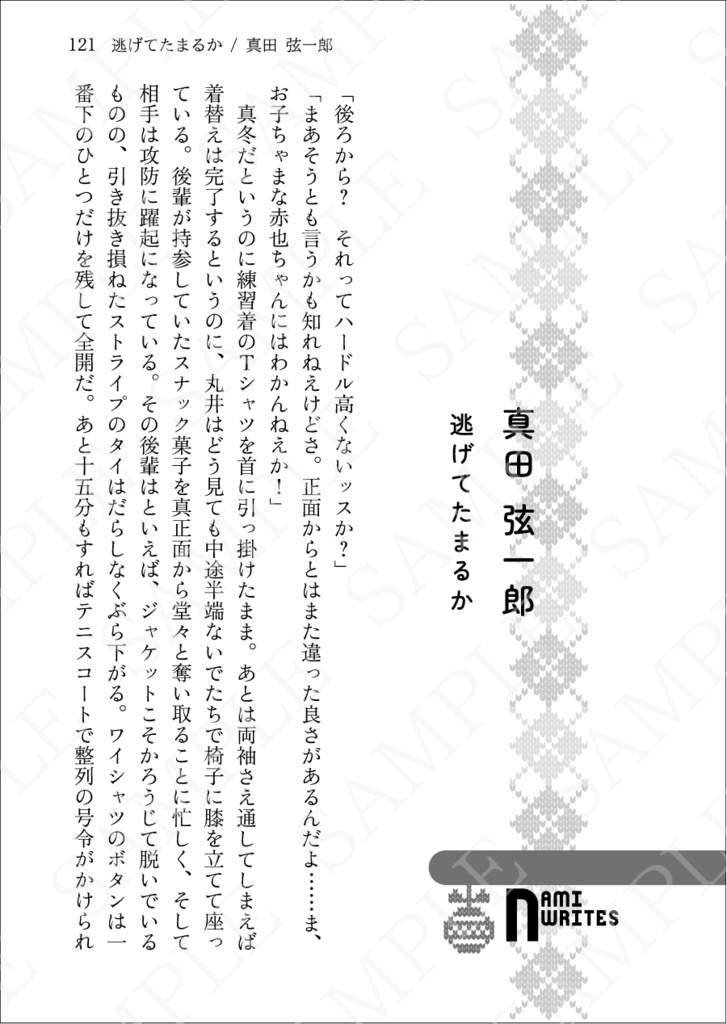 121 逃げてたまるか / 真田 弦一郎

真田 弦一郎

逃げてたまるか

NAMI WRITES

「後ろから? それってハードル高くないッスか?」

「まあそうとも言うかも知れねえけどさ。正面からとはまた違った良さがあるんだよ……ま、お子ちゃまな赤也ちゃんにはわかんねえか!」

真冬だというのに練習着のTシャツを首に引っ掛けたまま。あとは両袖さえ通してしまえば着替えは完了するというのに、丸井はどう見ても中途半端ないでたちで椅子に膝を立てて座っている。後輩が持参していたスナック菓子を真正面から堂々と奪い取ることに忙しく、そして相手は攻防に躍起になっている。その後輩はといえば、ジャケットこそかろうじて脱いでいるものの、引き抜き損ねたストライプのタイはだらしなくぶら下がる。ワイシャツのボタンは一番下のひとつだけを残して全開だ。あと十五分もすればテニスコートで整列の号令がかけられ

SAMPLE